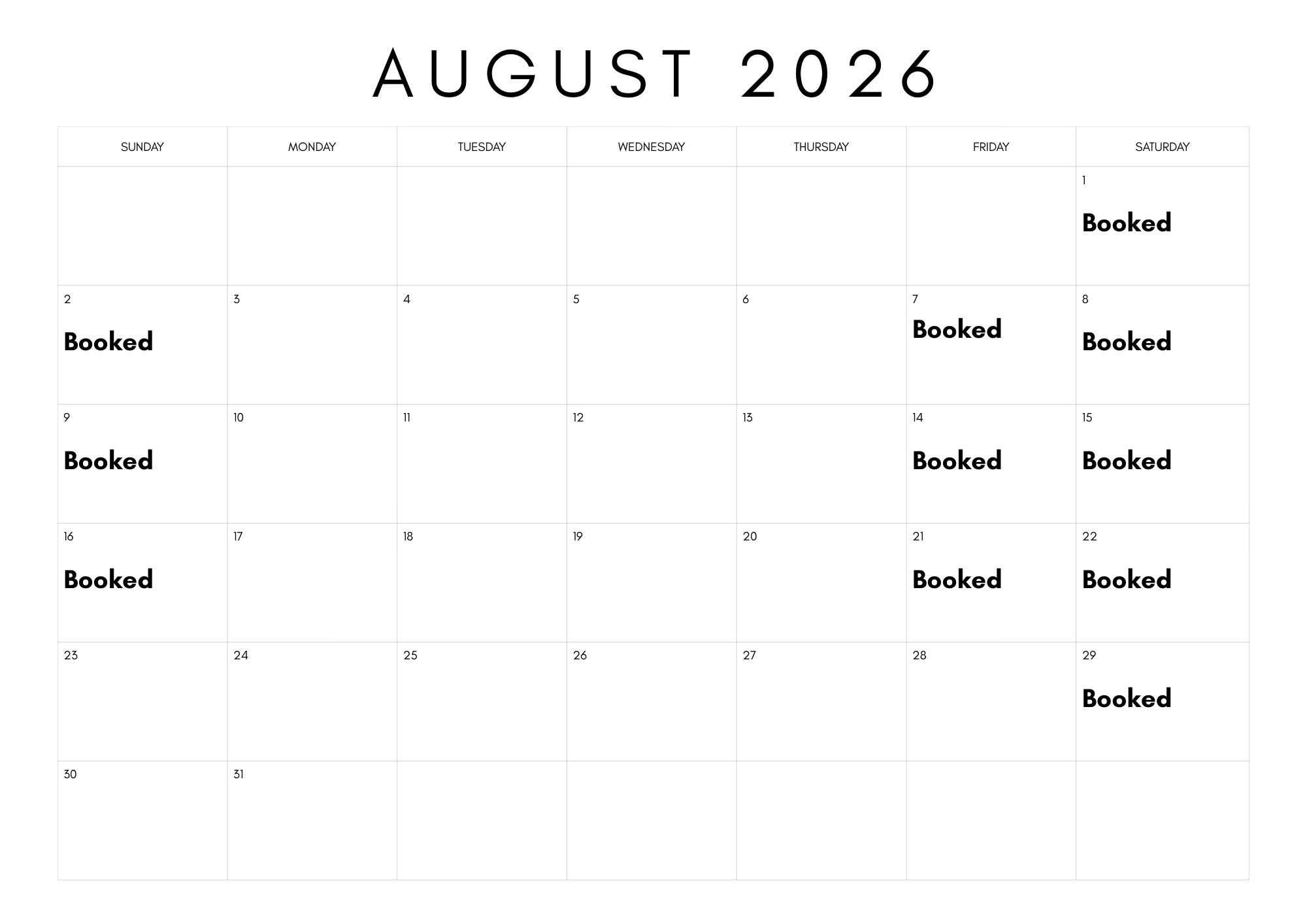 AUGUST 2026

| SUNDAY | MONDAY | TUESDAY | WEDNESDAY | THURSDAY | FRIDAY | SATURDAY |
|---|---|---|---|---|---|---|
| | | | | | | 1 Booked |
| 2 Booked | 3 | 4 | 5 | 6 | 7 Booked | 8 Booked |
| 9 Booked | 10 | 11 | 12 | 13 | 14 Booked | 15 Booked |
| 16 Booked | 17 | 18 | 19 | 20 | 21 Booked | 22 Booked |
| 23 | 24 | 25 | 26 | 27 | 28 | 29 Booked |
| 30 | 31 | | | | | |